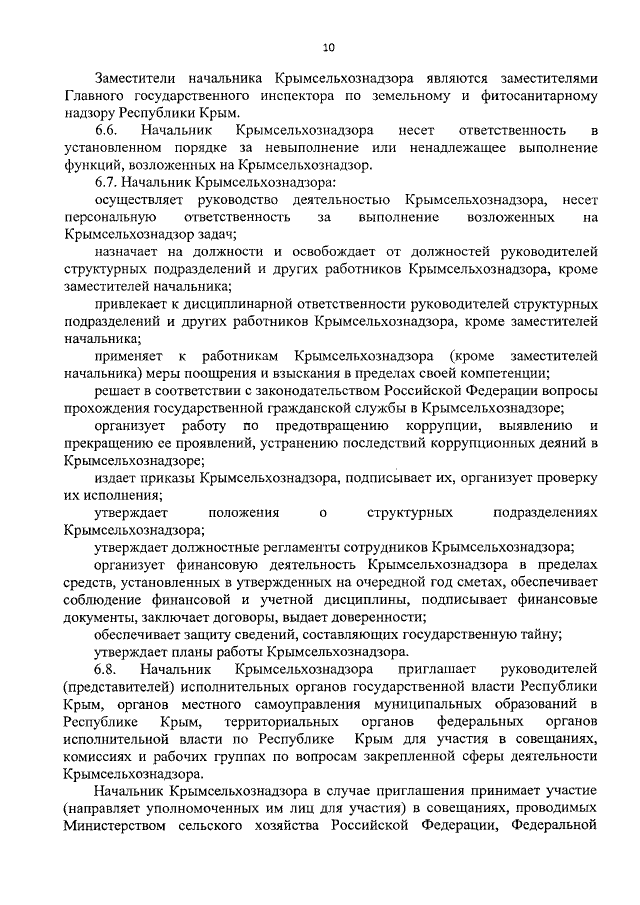 10

Заместители начальника Крымсельхознадзора являются заместителями Главного государственного инспектора по земельному и фитосанитарному надзору Республики Крым.

6.6. Начальник Крымсельхознадзора несет ответственность в установленном порядке за невыполнение или ненадлежащее выполнение функций, возложенных на Крымсельхознадзор.

6.7. Начальник Крымсельхознадзора:

осуществляет руководство деятельностью Крымсельхознадзора, несет персональную ответственность за выполнение возложенных на Крымсельхознадзор задач;

назначает на должности и освобождает от должностей руководителей структурных подразделений и других работников Крымсельхознадзора, кроме заместителей начальника;

привлекает к дисциплинарной ответственности руководителей структурных подразделений и других работников Крымсельхознадзора, кроме заместителей начальника;

применяет к работникам Крымсельхознадзора (кроме заместителей начальника) меры поощрения и взыскания в пределах своей компетенции;

решает в соответствии с законодательством Российской Федерации вопросы прохождения государственной гражданской службы в Крымсельхознадзоре;

организует работу по предотвращению коррупции, выявлению и прекращению ее проявлений, устранению последствий коррупционных деяний в Крымсельхознадзоре;

издает приказы Крымсельхознадзора, подписывает их, организует проверку их исполнения;

утверждает положения о структурных подразделениях Крымсельхознадзора;

утверждает должностные регламенты сотрудников Крымсельхознадзора;

организует финансовую деятельность Крымсельхознадзора в пределах средств, установленных в утвержденных на очередной год сметах, обеспечивает соблюдение финансовой и учетной дисциплины, подписывает финансовые документы, заключает договоры, выдает доверенности;

обеспечивает защиту сведений, составляющих государственную тайну;

утверждает планы работы Крымсельхознадзора.

6.8. Начальник Крымсельхознадзора приглашает руководителей (представителей) исполнительных органов государственной власти Республики Крым, органов местного самоуправления муниципальных образований в Республике Крым, территориальных органов федеральных органов исполнительной власти по Республике Крым для участия в совещаниях, комиссиях и рабочих группах по вопросам закрепленной сферы деятельности Крымсельхознадзора.

Начальник Крымсельхознадзора в случае приглашения принимает участие (направляет уполномоченных им лиц для участия) в совещаниях, проводимых Министерством сельского хозяйства Российской Федерации, Федеральной